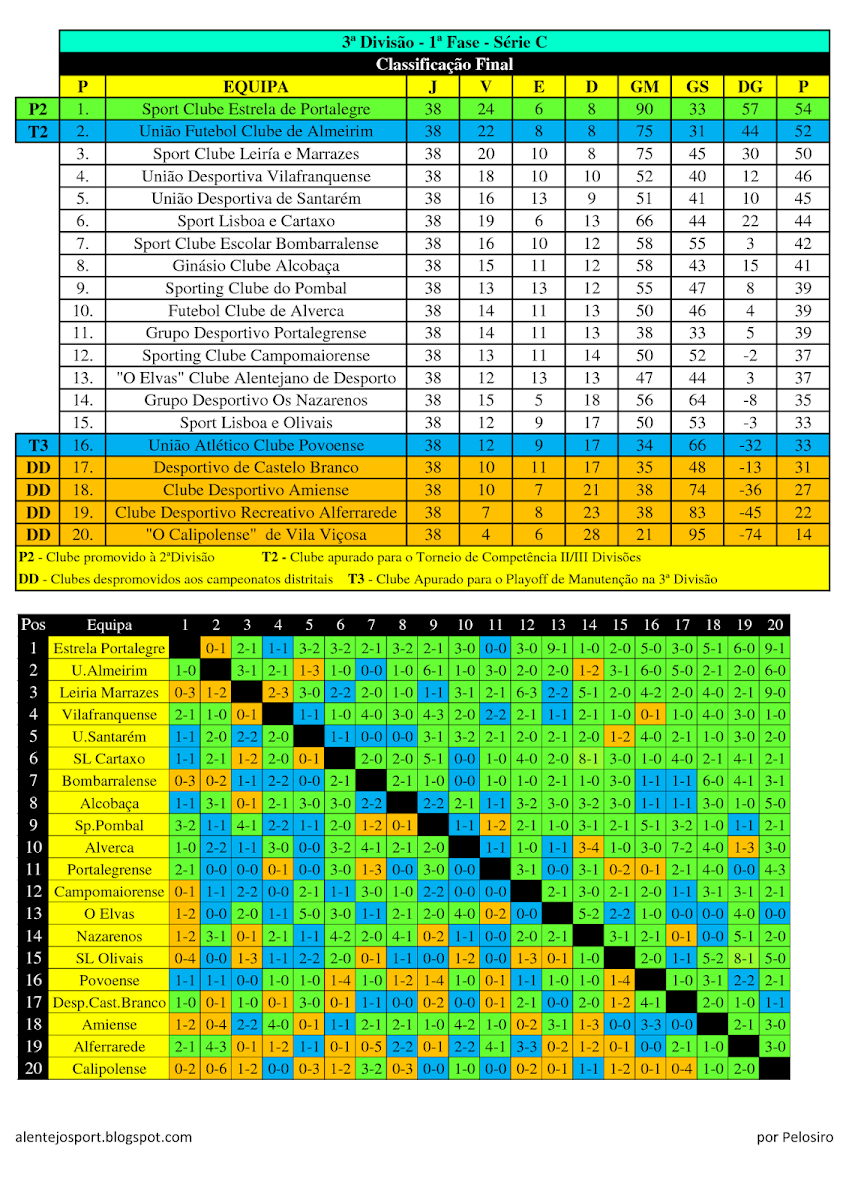 3ª Divisão - 1ª Fase - Série C

Classificação Final

| | P | EQUIPA | J | V | E | D | GM | GS | DG | P |
|---|---|---|---|---|---|---|---|---|---|---|
| P2 | 1. | Sport Clube Estrela de Portalegre | 38 | 24 | 6 | 8 | 90 | 33 | 57 | 54 |
| T2 | 2. | União Futebol Clube de Almeirim | 38 | 22 | 8 | 8 | 75 | 31 | 44 | 52 |
| | 3. | Sport Clube Leiría e Marrazes | 38 | 20 | 10 | 8 | 75 | 45 | 30 | 50 |
| | 4. | União Desportiva Vilafranquense | 38 | 18 | 10 | 10 | 52 | 40 | 12 | 46 |
| | 5. | União Desportiva de Santarém | 38 | 16 | 13 | 9 | 51 | 41 | 10 | 45 |
| | 6. | Sport Lisboa e Cartaxo | 38 | 19 | 6 | 13 | 66 | 44 | 22 | 44 |
| | 7. | Sport Clube Escolar Bombarralense | 38 | 16 | 10 | 12 | 58 | 55 | 3 | 42 |
| | 8. | Ginásio Clube Alcobaça | 38 | 15 | 11 | 12 | 58 | 43 | 15 | 41 |
| | 9. | Sporting Clube do Pombal | 38 | 13 | 13 | 12 | 55 | 47 | 8 | 39 |
| | 10. | Futebol Clube de Alverca | 38 | 14 | 11 | 13 | 50 | 46 | 4 | 39 |
| | 11. | Grupo Desportivo Portalegrense | 38 | 14 | 11 | 13 | 38 | 33 | 5 | 39 |
| | 12. | Sporting Clube Campomaiorense | 38 | 13 | 11 | 14 | 50 | 52 | -2 | 37 |
| | 13. | "O Elvas" Clube Alentejano de Desporto | 38 | 12 | 13 | 13 | 47 | 44 | 3 | 37 |
| | 14. | Grupo Desportivo Os Nazarenos | 38 | 15 | 5 | 18 | 56 | 64 | -8 | 35 |
| | 15. | Sport Lisboa e Olivais | 38 | 12 | 9 | 17 | 50 | 53 | -3 | 33 |
| T3 | 16. | União Atlético Clube Povoense | 38 | 12 | 9 | 17 | 34 | 66 | -32 | 33 |
| DD | 17. | Desportivo de Castelo Branco | 38 | 10 | 11 | 17 | 35 | 48 | -13 | 31 |
| DD | 18. | Clube Desportivo Amiense | 38 | 10 | 7 | 21 | 38 | 74 | -36 | 27 |
| DD | 19. | Clube Desportivo Recreativo Alferrarede | 38 | 7 | 8 | 23 | 38 | 83 | -45 | 22 |
| DD | 20. | "O Calipolense" de Vila Viçosa | 38 | 4 | 6 | 28 | 21 | 95 | -74 | 14 |

P2 - Clube promovido à 2ªDivisão T2 - Clube apurado para o Torneio de Competência II/III Divisões
DD - Clubes despromovidos aos campeonatos distritais T3 - Clube Apurado para o Playoff de Manutenção na 3ª Divisão

| Pos | Equipa | 1 | 2 | 3 | 4 | 5 | 6 | 7 | 8 | 9 | 10 | 11 | 12 | 13 | 14 | 15 | 16 | 17 | 18 | 19 | 20 |
|---|---|---|---|---|---|---|---|---|---|---|---|---|---|---|---|---|---|---|---|---|---|
| 1 | Estrela Portalegre | | 0-1 | 2-1 | 1-1 | 3-2 | 3-2 | 2-1 | 3-2 | 2-1 | 3-0 | 0-0 | 3-0 | 9-1 | 1-0 | 2-0 | 5-0 | 3-0 | 5-1 | 6-0 | 9-1 |
| 2 | U.Almeirim | 1-0 | | 3-1 | 2-1 | 1-3 | 1-0 | 0-0 | 1-0 | 6-1 | 1-0 | 3-0 | 2-0 | 2-0 | 1-2 | 3-1 | 6-0 | 5-0 | 2-1 | 2-0 | 6-0 |
| 3 | Leiria Marrazes | 0-3 | 1-2 | | 2-3 | 3-0 | 2-2 | 2-0 | 1-0 | 1-1 | 3-1 | 2-1 | 6-3 | 2-2 | 5-1 | 2-0 | 4-2 | 2-0 | 4-0 | 2-1 | 9-0 |
| 4 | Vilafranquense | 2-1 | 1-0 | 0-1 | | 1-1 | 1-0 | 4-0 | 3-0 | 4-3 | 2-0 | 2-2 | 2-1 | 1-1 | 2-1 | 1-0 | 0-1 | 1-0 | 4-0 | 3-0 | 1-0 |
| 5 | U.Santarém | 1-1 | 2-0 | 2-2 | 2-0 | | 1-1 | 0-0 | 0-0 | 3-1 | 3-2 | 2-1 | 2-0 | 2-1 | 2-0 | 1-2 | 4-0 | 2-1 | 1-0 | 3-0 | 2-0 |
| 6 | SL Cartaxo | 1-1 | 2-1 | 1-2 | 2-0 | 0-1 | | 2-0 | 2-0 | 5-1 | 0-0 | 1-0 | 4-0 | 2-0 | 8-1 | 3-0 | 1-0 | 4-0 | 2-1 | 4-1 | 2-1 |
| 7 | Bombarralense | 0-3 | 0-2 | 1-1 | 2-2 | 0-0 | 2-1 | | 2-1 | 1-0 | 0-0 | 1-0 | 1-0 | 2-1 | 1-0 | 3-0 | 1-1 | 1-1 | 6-0 | 4-1 | 3-1 |
| 8 | Alcobaça | 1-1 | 3-1 | 0-1 | 2-1 | 3-0 | 3-0 | 2-2 | | 2-2 | 2-1 | 1-1 | 3-2 | 3-0 | 3-2 | 3-0 | 1-1 | 1-1 | 3-0 | 1-0 | 5-0 |
| 9 | Sp.Pombal | 3-2 | 1-1 | 4-1 | 2-2 | 1-1 | 2-0 | 1-2 | 0-1 | | 1-1 | 1-2 | 2-1 | 1-0 | 3-1 | 2-1 | 5-1 | 3-2 | 1-0 | 1-1 | 2-1 |
| 10 | Alverca | 1-0 | 2-2 | 1-1 | 3-0 | 0-0 | 3-2 | 4-1 | 2-1 | 2-0 | | 1-1 | 1-0 | 1-1 | 3-4 | 1-0 | 3-0 | 7-2 | 4-0 | 1-3 | 3-0 |
| 11 | Portalegrense | 2-1 | 0-0 | 0-0 | 0-1 | 0-0 | 3-0 | 1-3 | 0-0 | 3-0 | 0-0 | | 3-1 | 0-0 | 3-1 | 0-2 | 0-1 | 2-1 | 4-0 | 0-0 | 4-3 |
| 12 | Campomaiorense | 0-1 | 1-1 | 2-2 | 0-0 | 2-1 | 1-1 | 3-0 | 1-0 | 2-2 | 0-0 | 0-0 | | 2-1 | 3-0 | 2-1 | 2-0 | 1-1 | 3-1 | 3-1 | 2-1 |
| 13 | O Elvas | 1-2 | 0-0 | 2-0 | 1-1 | 5-0 | 3-0 | 1-1 | 2-1 | 2-0 | 4-0 | 0-2 | 0-0 | | 5-2 | 2-2 | 1-0 | 0-0 | 0-0 | 4-0 | 0-0 |
| 14 | Nazarenos | 1-2 | 3-1 | 0-1 | 2-1 | 1-1 | 4-2 | 2-0 | 4-1 | 0-2 | 1-1 | 0-0 | 2-0 | 2-1 | | 3-1 | 2-1 | 0-1 | 0-0 | 5-1 | 2-0 |
| 15 | SL Olivais | 0-4 | 0-0 | 1-3 | 1-1 | 2-2 | 2-0 | 0-1 | 1-1 | 0-0 | 1-2 | 0-0 | 1-3 | 0-1 | 1-0 | | 2-0 | 1-1 | 5-2 | 8-1 | 5-0 |
| 16 | Povoense | 1-1 | 1-1 | 0-0 | 1-0 | 1-0 | 1-4 | 1-0 | 1-2 | 1-4 | 1-0 | 0-1 | 1-1 | 1-0 | 1-0 | 1-4 | | 1-0 | 3-1 | 2-2 | 2-1 |
| 17 | Desp.Cast.Branco | 1-0 | 0-1 | 1-0 | 0-1 | 3-0 | 0-1 | 1-1 | 0-0 | 0-2 | 0-0 | 0-1 | 2-1 | 0-0 | 2-0 | 1-2 | 4-1 | | 2-0 | 1-0 | 1-1 |
| 18 | Amiense | 1-2 | 0-4 | 2-2 | 4-0 | 0-1 | 1-1 | 2-1 | 2-1 | 1-0 | 4-2 | 1-0 | 0-2 | 3-1 | 1-3 | 0-0 | 3-3 | 0-0 | | 2-1 | 3-0 |
| 19 | Alferrarede | 2-1 | 4-3 | 0-1 | 1-2 | 1-1 | 0-1 | 0-5 | 2-2 | 0-1 | 2-2 | 4-1 | 3-3 | 0-2 | 1-2 | 0-1 | 0-0 | 2-1 | 1-0 | | 3-0 |
| 20 | Calipolense | 0-2 | 0-6 | 1-2 | 0-0 | 0-3 | 1-2 | 3-2 | 0-3 | 0-0 | 1-0 | 0-0 | 0-2 | 0-1 | 1-1 | 1-2 | 0-1 | 0-4 | 1-0 | 2-0 | |

alentejosport.blogspot.com

por Pelosiro